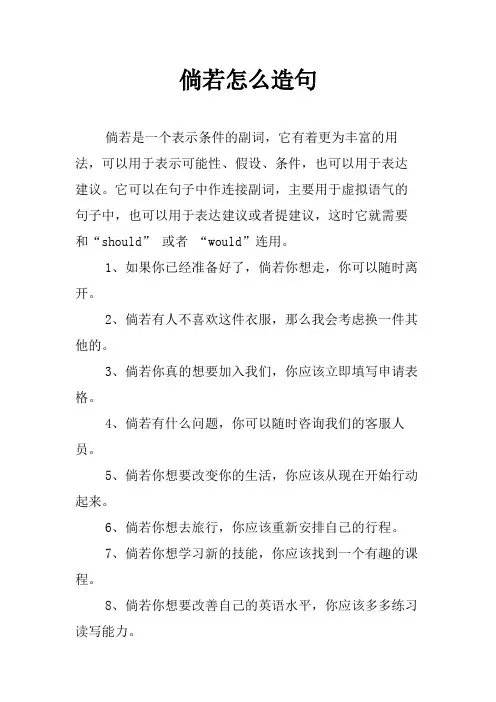 倘若怎么造句

倘若是一个表示条件的副词，它有着更为丰富的用法，可以用于表示可能性、假设、条件，也可以用于表达建议。它可以在句子中作连接副词，主要用于虚拟语气的句子中，也可以用于表达建议或者提建议，这时它就需要和“should” 或者 “would”连用。

1、如果你已经准备好了，倘若你想走，你可以随时离开。

2、倘若有人不喜欢这件衣服，那么我会考虑换一件其他的。

3、倘若你真的想要加入我们，你应该立即填写申请表格。

4、倘若有什么问题，你可以随时咨询我们的客服人员。

5、倘若你想要改变你的生活，你应该从现在开始行动起来。

6、倘若你想去旅行，你应该重新安排自己的行程。

7、倘若你想学习新的技能，你应该找到一个有趣的课程。

8、倘若你想要改善自己的英语水平，你应该多多练习读写能力。